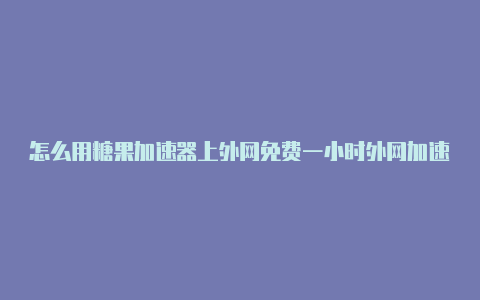 怎么用糖果加速器上外网免费一小时外网加速